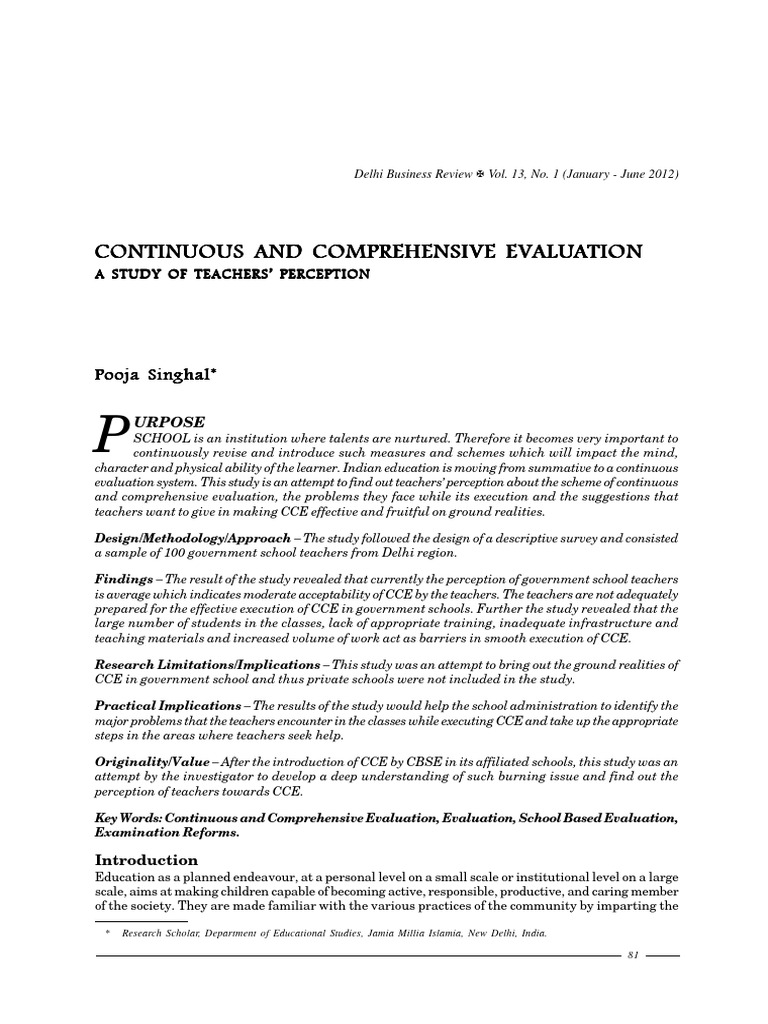 Delhi Business Review ✠ Vol. 13, No. 1 (January - June 2012)

CONTINUOUS AND COMPREHENSIVE EVALUATION
A STUDY OF TEACHERS' PERCEPTION

Pooja Singhal*

PURPOSE
SCHOOL is an institution where talents are nurtured. Therefore it becomes very important to continuously revise and introduce such measures and schemes which will impact the mind, character and physical ability of the learner. Indian education is moving from summative to a continuous evaluation system. This study is an attempt to find out teachers' perception about the scheme of continuous and comprehensive evaluation, the problems they face while its execution and the suggestions that teachers want to give in making CCE effective and fruitful on ground realities.

Design/Methodology/Approach – The study followed the design of a descriptive survey and consisted a sample of 100 government school teachers from Delhi region.

Findings – The result of the study revealed that currently the perception of government school teachers is average which indicates moderate acceptability of CCE by the teachers. The teachers are not adequately prepared for the effective execution of CCE in government schools. Further the study revealed that the large number of students in the classes, lack of appropriate training, inadequate infrastructure and teaching materials and increased volume of work act as barriers in smooth execution of CCE.

Research Limitations/Implications – This study was an attempt to bring out the ground realities of CCE in government school and thus private schools were not included in the study.

Practical Implications – The results of the study would help the school administration to identify the major problems that the teachers encounter in the classes while executing CCE and take up the appropriate steps in the areas where teachers seek help.

Originality/Value – After the introduction of CCE by CBSE in its affiliated schools, this study was an attempt by the investigator to develop a deep understanding of such burning issue and find out the perception of teachers towards CCE.

Key Words: Continuous and Comprehensive Evaluation, Evaluation, School Based Evaluation, Examination Reforms.

Introduction
Education as a planned endeavour, at a personal level on a small scale or institutional level on a large scale, aims at making children capable of becoming active, responsible, productive, and caring member of the society. They are made familiar with the various practices of the community by imparting the

* Research Scholar, Department of Educational Studies, Jamia Millia Islamia, New Delhi, India.

81